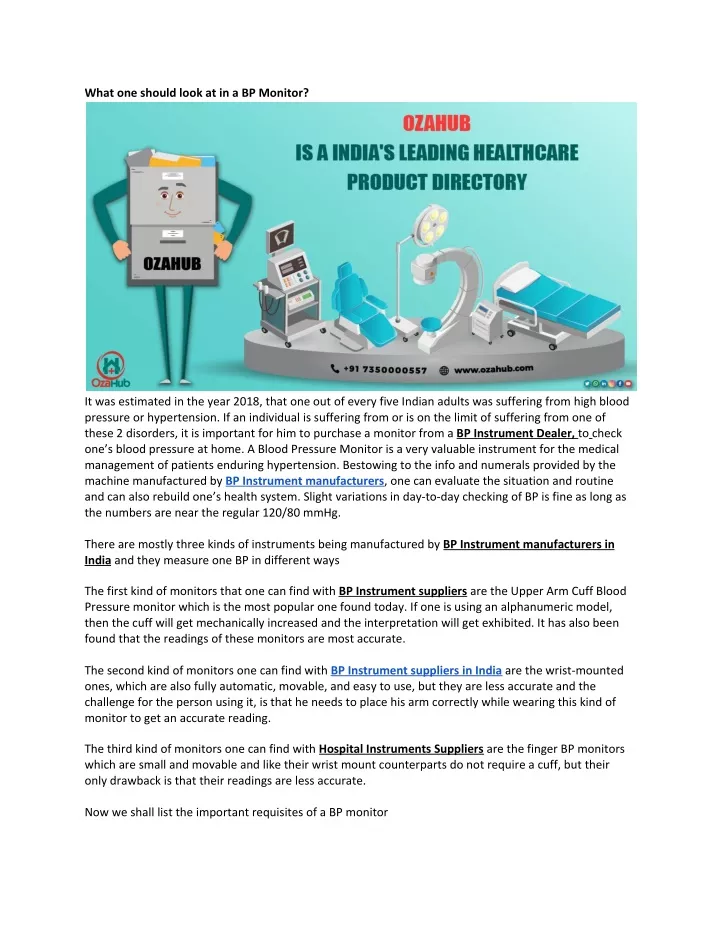 What one should look at in a BP Monitor?

OZAHUB
IS A INDIA'S LEADING HEALTHCARE PRODUCT DIRECTORY

OZAHUB

OzaHub

+91 7350000557 www.ozahub.com

It was estimated in the year 2018, that one out of every five Indian adults was suffering from high blood pressure or hypertension. If an individual is suffering from or is on the limit of suffering from one of these 2 disorders, it is important for him to purchase a monitor from a BP Instrument Dealer, to check one's blood pressure at home. A Blood Pressure Monitor is a very valuable instrument for the medical management of patients enduring hypertension. Bestowing to the info and numerals provided by the machine manufactured by BP Instrument manufacturers, one can evaluate the situation and routine and can also rebuild one's health system. Slight variations in day-to-day checking of BP is fine as long as the numbers are near the regular 120/80 mmHg.

There are mostly three kinds of instruments being manufactured by BP Instrument manufacturers in India and they measure one BP in different ways

The first kind of monitors that one can find with BP Instrument suppliers are the Upper Arm Cuff Blood Pressure monitor which is the most popular one found today. If one is using an alphanumeric model, then the cuff will get mechanically increased and the interpretation will get exhibited. It has also been found that the readings of these monitors are most accurate.

The second kind of monitors one can find with BP Instrument suppliers in India are the wrist-mounted ones, which are also fully automatic, movable, and easy to use, but they are less accurate and the challenge for the person using it, is that he needs to place his arm correctly while wearing this kind of monitor to get an accurate reading.

The third kind of monitors one can find with Hospital Instruments Suppliers are the finger BP monitors which are small and movable and like their wrist mount counterparts do not require a cuff, but their only drawback is that their readings are less accurate.

Now we shall list the important requisites of a BP monitor